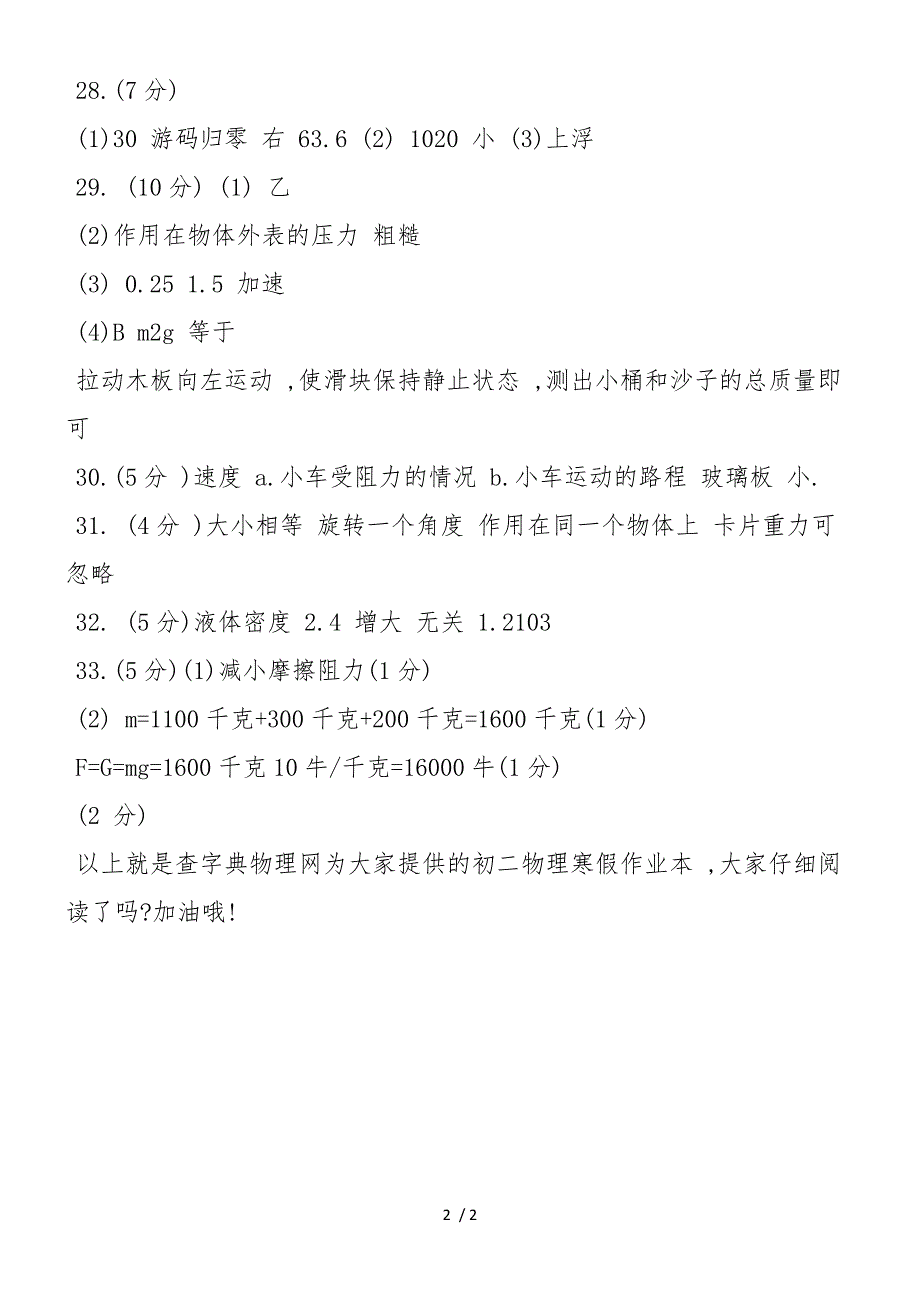 28.(7 分)

(1)30 游码归零 右 63.6 (2) 1020 小 (3)上浮

29. (10 分) (1) 乙

(2)作用在物体外表的压力 粗糙

(3) 0.25 1.5 加速

(4)B m2g 等于

拉动木板向左运动 ,使滑块保持静止状态 ,测出小桶和沙子的总质量即可

30.(5 分 )速度 a.小车受阻力的情况 b.小车运动的路程 玻璃板 小.

31. (4 分 )大小相等 旋转一个角度 作用在同一个物体上 卡片重力可忽略

32. (5 分)液体密度 2.4 增大 无关 1.2103

33.(5 分)(1)减小摩擦阻力(1 分)

(2) m=1100 千克+300 千克+200 千克=1600 千克(1 分)

F=G=mg=1600 千克 10 牛/千克=16000 牛(1 分)

(2 分)

以上就是查字典物理网为大家提供的初二物理寒假作业本 ,大家仔细阅读了吗?加油哦!

2 / 2